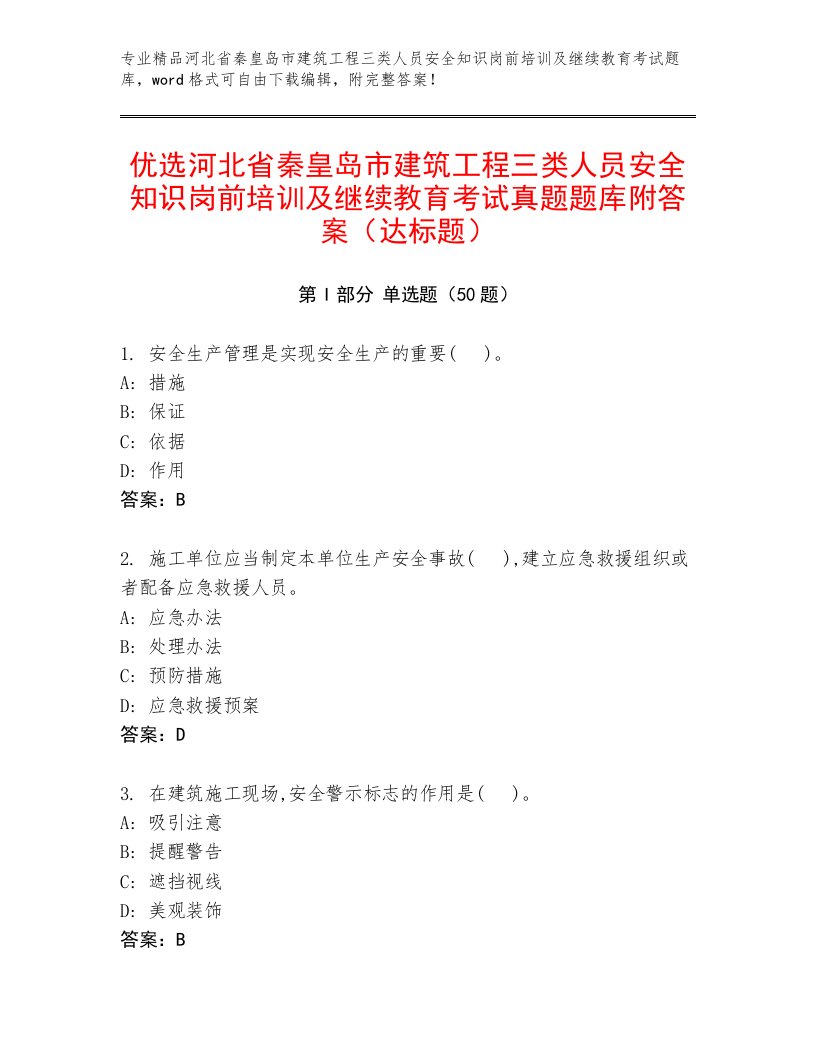 专业精品河北省秦皇岛市建筑工程三类人员安全知识岗前培训及继续教育考试题库，word格式可自由下载编辑，附完整答案！

优选河北省秦皇岛市建筑工程三类人员安全知识岗前培训及继续教育考试真题题库附答案（达标题）

第Ⅰ部分 单选题（50题）

1. 安全生产管理是实现安全生产的重要(　)。
A: 措施
B: 保证
C: 依据
D: 作用
答案：B

2. 施工单位应当制定本单位生产安全事故(　),建立应急救援组织或者配备应急救援人员。
A: 应急办法
B: 处理办法
C: 预防措施
D: 应急救援预案
答案：D

3. 在建筑施工现场,安全警示标志的作用是(　)。
A: 吸引注意
B: 提醒警告
C: 遮挡视线
D: 美观装饰
答案：B